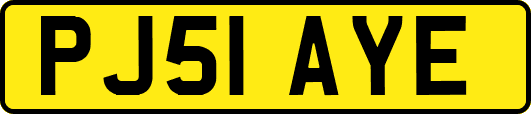 PJ51 AYE